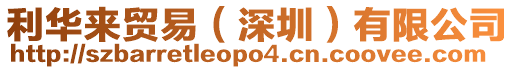 利华来贸易（深圳）有限公司
http://szbarretleopo4.cn.coovee.com